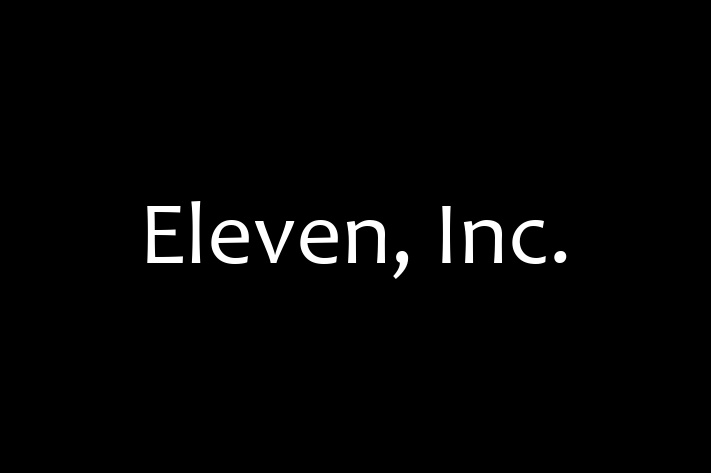 Eleven, Inc.